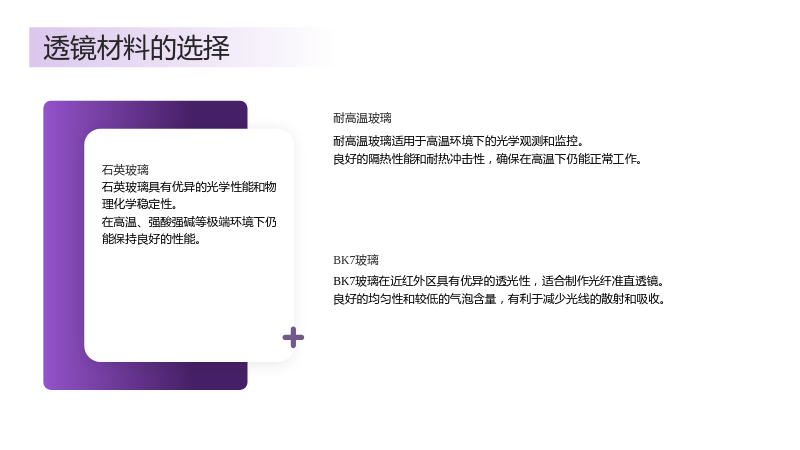 透镜材料的选择

石英玻璃

石英玻璃具有优异的光学性能和物理化学稳定性。

在高温、强酸强碱等极端环境下仍能保持良好的性能。

耐高温玻璃

耐高温玻璃适用于高温环境下的光学观测和监控。

良好的隔热性能和耐热冲击性，确保在高温下仍能正常工作。

BK7玻璃

BK7玻璃在近红外区具有优异的透光性，适合制作光纤准直透镜。

良好的均匀性和较低的气泡含量，有利于减少光线的散射和吸收。